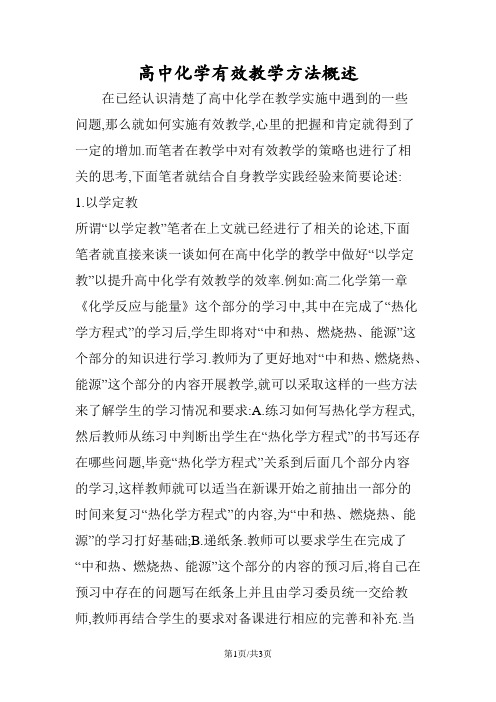 高中化学有效教学方法概述

在已经认识清楚了高中化学在教学实施中遇到的一些问题,那么就如何实施有效教学,心里的把握和肯定就得到了一定的增加.而笔者在教学中对有效教学的策略也进行了相关的思考,下面笔者就结合自身教学实践经验来简要论述:

1.以学定教

所谓“以学定教”笔者在上文就已经进行了相关的论述,下面笔者就直接来谈一谈如何在高中化学的教学中做好“以学定教”以提升高中化学有效教学的效率.例如:高二化学第一章《化学反应与能量》这个部分的学习中,其中在完成了“热化学方程式”的学习后,学生即将对“中和热、燃烧热、能源”这个部分的知识进行学习.教师为了更好地对“中和热、燃烧热、能源”这个部分的内容开展教学,就可以采取这样的一些方法来了解学生的学习情况和要求:A.练习如何写热化学方程式,然后教师从练习中判断出学生在“热化学方程式”的书写还存在哪些问题,毕竟“热化学方程式”关系到后面几个部分内容的学习,这样教师就可以适当在新课开始之前抽出一部分的时间来复习“热化学方程式”的内容,为“中和热、燃烧热、能源”的学习打好基础;B.递纸条.教师可以要求学生在完成了“中和热、燃烧热、能源”这个部分的内容的预习后,将自己在预习中存在的问题写在纸条上并且由学习委员统一交给教师,教师再结合学生的要求对备课进行相应的完善和补充.当

第1页/共3页